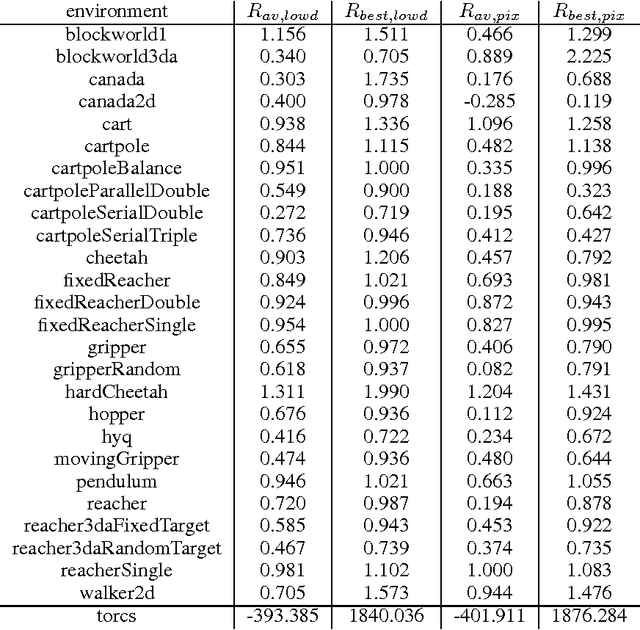 | environment | $R_{av,lowd}$ | $R_{best,lowd}$ | $R_{av,pix}$ | $R_{best,pix}$ |
|---|---|---|---|---|
| blockworld1 | 1.156 | 1.511 | 0.466 | 1.299 |
| blockworld3da | 0.340 | 0.705 | 0.889 | 2.225 |
| canada | 0.303 | 1.735 | 0.176 | 0.688 |
| canada2d | 0.400 | 0.978 | -0.285 | 0.119 |
| cart | 0.938 | 1.336 | 1.096 | 1.258 |
| cartpole | 0.844 | 1.115 | 0.482 | 1.138 |
| cartpoleBalance | 0.951 | 1.000 | 0.335 | 0.996 |
| cartpoleParallelDouble | 0.549 | 0.900 | 0.188 | 0.323 |
| cartpoleSerialDouble | 0.272 | 0.719 | 0.195 | 0.642 |
| cartpoleSerialTriple | 0.736 | 0.946 | 0.412 | 0.427 |
| cheetah | 0.903 | 1.206 | 0.457 | 0.792 |
| fixedReacher | 0.849 | 1.021 | 0.693 | 0.981 |
| fixedReacherDouble | 0.924 | 0.996 | 0.872 | 0.943 |
| fixedReacherSingle | 0.954 | 1.000 | 0.827 | 0.995 |
| gripper | 0.655 | 0.972 | 0.406 | 0.790 |
| gripperRandom | 0.618 | 0.937 | 0.082 | 0.791 |
| hardCheetah | 1.311 | 1.990 | 1.204 | 1.431 |
| hopper | 0.676 | 0.936 | 0.112 | 0.924 |
| hyq | 0.416 | 0.722 | 0.234 | 0.672 |
| movingGripper | 0.474 | 0.936 | 0.480 | 0.644 |
| pendulum | 0.946 | 1.021 | 0.663 | 1.055 |
| reacher | 0.720 | 0.987 | 0.194 | 0.878 |
| reacher3daFixedTarget | 0.585 | 0.943 | 0.453 | 0.922 |
| reacher3daRandomTarget | 0.467 | 0.739 | 0.374 | 0.735 |
| reacherSingle | 0.981 | 1.102 | 1.000 | 1.083 |
| walker2d | 0.705 | 1.573 | 0.944 | 1.476 |
| torcs | -393.385 | 1840.036 | -401.911 | 1876.284 |